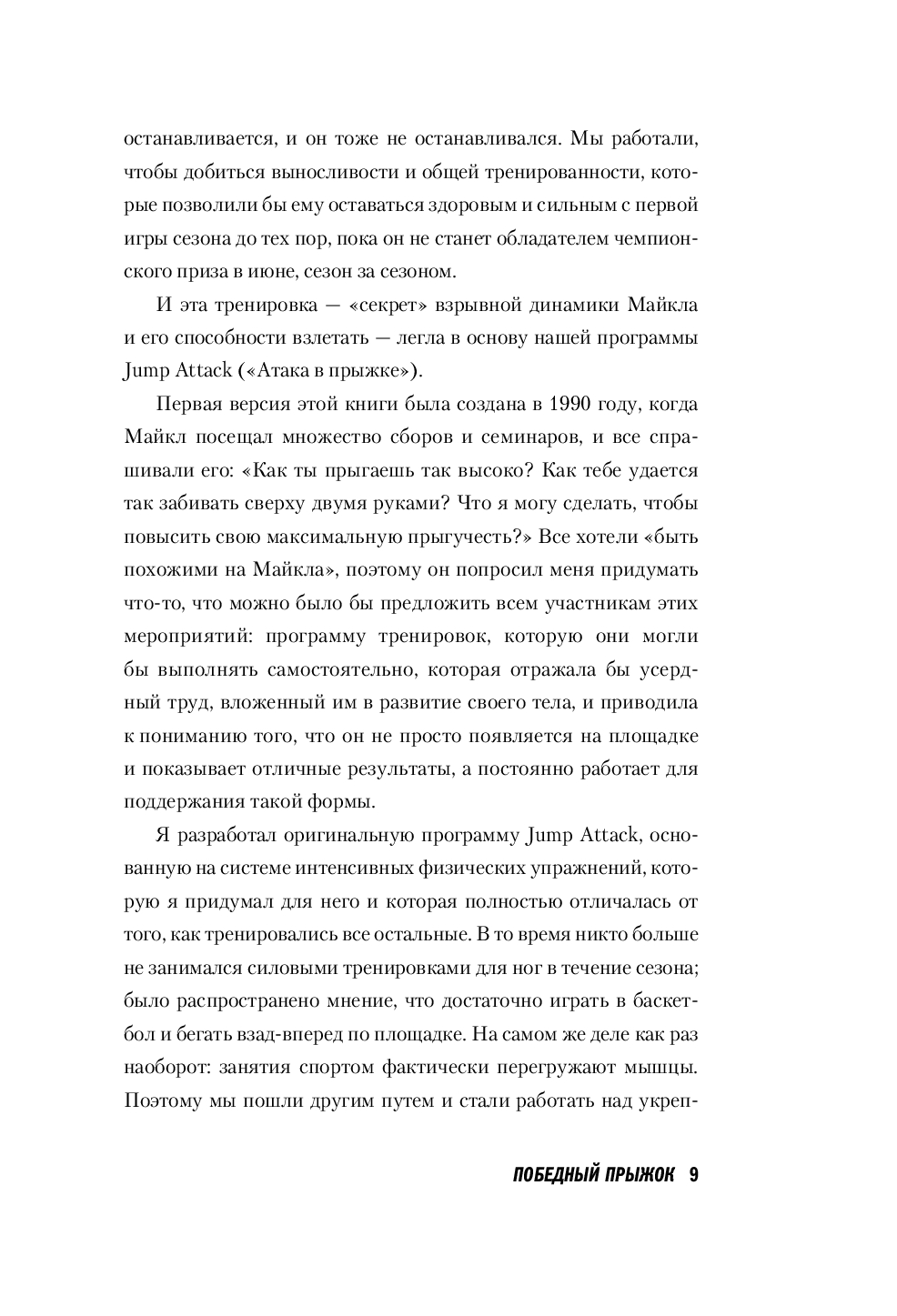 останавливается, и он тоже не останавливался. Мы работали, чтобы добиться выносливости и общей тренированности, которые позволили бы ему оставаться здоровым и сильным с первой игры сезона до тех пор, пока он не станет обладателем чемпионского приза в июне, сезон за сезоном.

И эта тренировка — «секрет» взрывной динамики Майкла и его способности взлетать — легла в основу нашей программы Jump Attack («Атака в прыжке»).

Первая версия этой книги была создана в 1990 году, когда Майкл посещал множество сборов и семинаров, и все спрашивали его: «Как ты прыгаешь так высоко? Как тебе удается так забивать сверху двумя руками? Что я могу сделать, чтобы повысить свою максимальную прыгучесть?» Все хотели «быть похожими на Майкла», поэтому он попросил меня придумать что-то, что можно было бы предложить всем участникам этих мероприятий: программу тренировок, которую они могли бы выполнять самостоятельно, которая отражала бы усердный труд, вложенный им в развитие своего тела, и приводила к пониманию того, что он не просто появляется на площадке и показывает отличные результаты, а постоянно работает для поддержания такой формы.

Я разработал оригинальную программу Jump Attack, основанную на системе интенсивных физических упражнений, которую я придумал для него и которая полностью отличалась от того, как тренировались все остальные. В то время никто больше не занимался силовыми тренировками для ног в течение сезона; было распространено мнение, что достаточно играть в баскетбол и бегать взад-вперед по площадке. На самом же деле как раз наоборот: занятия спортом фактически перегружают мышцы. Поэтому мы пошли другим путем и стали работать над укреп-

ПОБЕДНЫЙ ПРЫЖОК 9